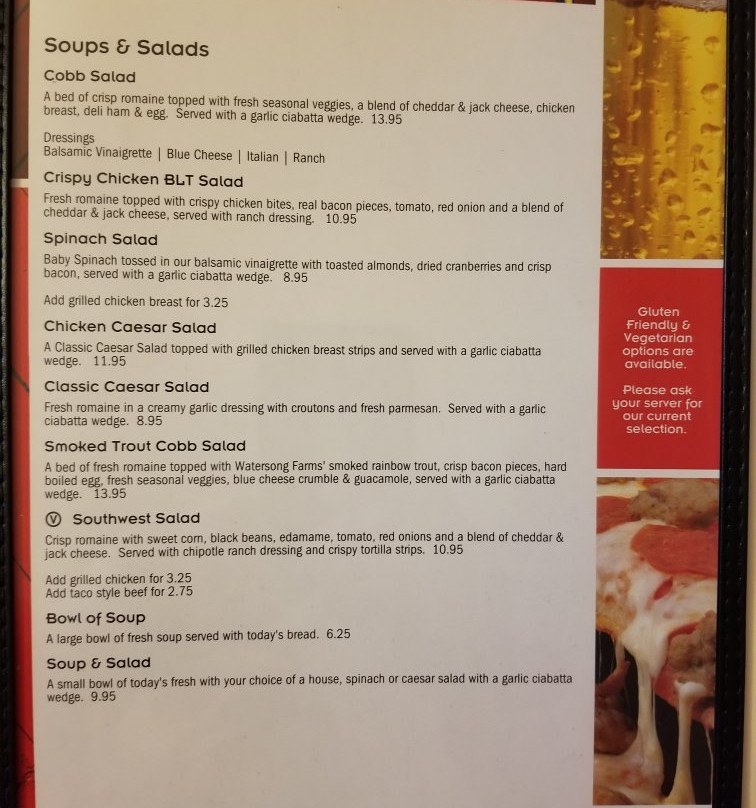 Soups & Salads

Cobb Salad

A bed of crisp romaine topped with fresh seasonal veggies, a blend of cheddar & jack cheese, chicken breast, deli ham & egg. Served with a garlic ciabatta wedge. 13.95

Dressings
Balsamic Vinaigrette | Blue Cheese | Italian | Ranch

Crispy Chicken BLT Salad

Fresh romaine topped with crispy chicken bites, real bacon pieces, tomato, red onion and a blend of cheddar & jack cheese, served with ranch dressing. 10.95

Spinach Salad

Baby Spinach tossed in our balsamic vinaigrette with toasted almonds, dried cranberries and crisp bacon, served with a garlic ciabatta wedge. 8.95

Add grilled chicken breast for 3.25

Chicken Caesar Salad

A Classic Caesar Salad topped with grilled chicken breast strips and served with a garlic ciabatta wedge. 11.95

Classic Caesar Salad

Fresh romaine in a creamy garlic dressing with croutons and fresh parmesan. Served with a garlic ciabatta wedge. 8.95

Smoked Trout Cobb Salad

A bed of fresh romaine topped with Watersong Farms' smoked rainbow trout, crisp bacon pieces, hard boiled egg, fresh seasonal veggies, blue cheese crumble & guacamole, served with a garlic ciabatta wedge. 13.95

V Southwest Salad

Crisp romaine with sweet corn, black beans, edamame, tomato, red onions and a blend of cheddar & jack cheese. Served with chipotle ranch dressing and crispy tortilla strips. 10.95

Add grilled chicken for 3.25
Add taco style beef for 2.75

Bowl of Soup

A large bowl of fresh soup served with today's bread. 6.25

Soup & Salad

A small bowl of today's fresh with your choice of a house, spinach or caesar salad with a garlic ciabatta wedge. 9.95

Gluten Friendly & Vegetarian options are available.

Please ask your server for our current selection.